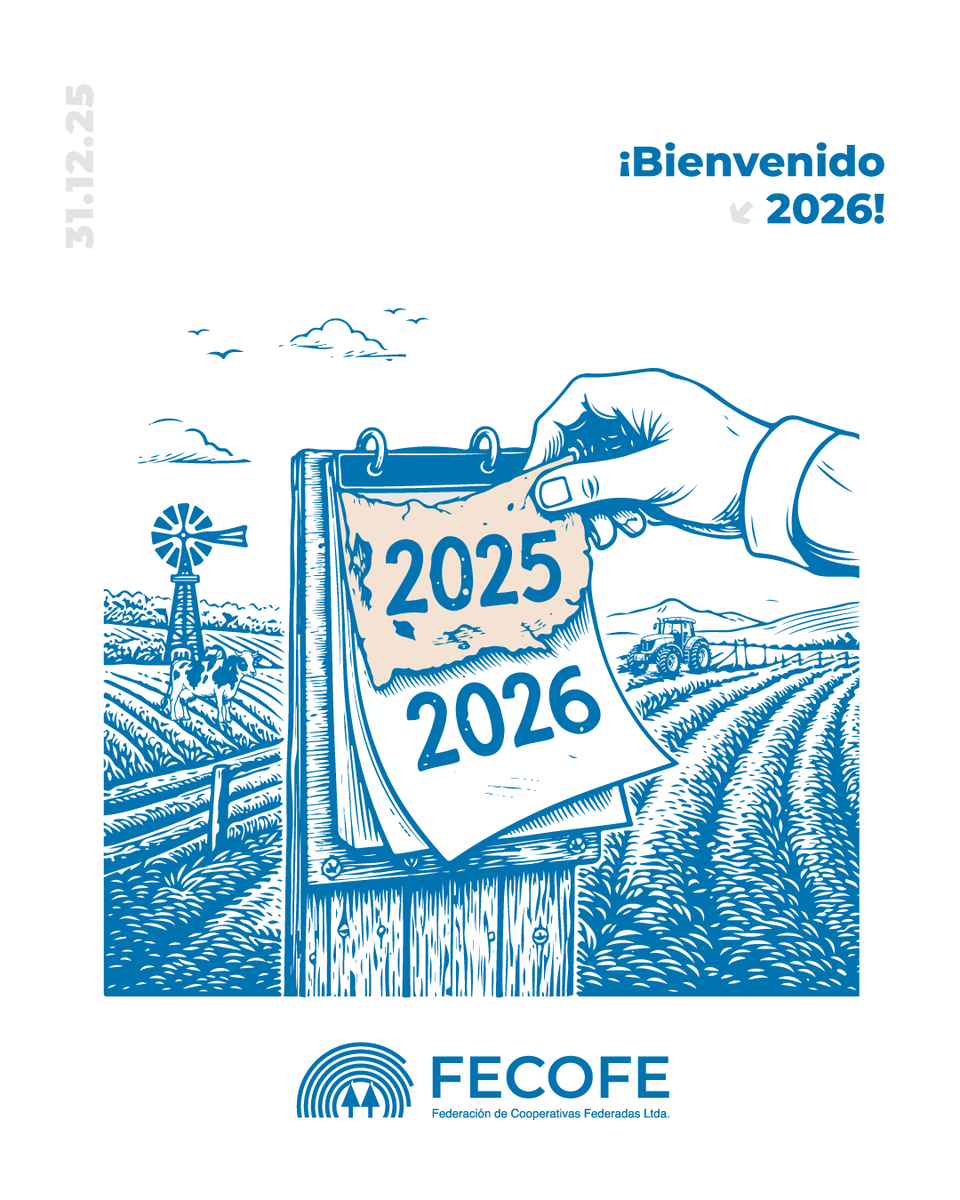 31.12.25

¡Bienvenido
2026!

2025
2026

FECOFE
Federación de Cooperativas Federadas Ltda.